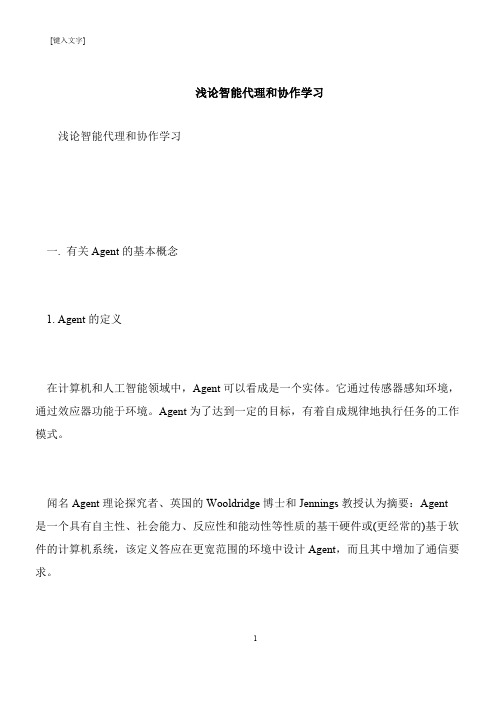 [键入文字]

浅论智能代理和协作学习

浅论智能代理和协作学习

一. 有关 Agent 的基本概念

1. Agent 的定义

在计算机和人工智能领域中，Agent 可以看成是一个实体。它通过传感器感知环境，通过效应器功能于环境。Agent 为了达到一定的目标，有着自成规律地执行任务的工作模式。

闻名 Agent 理论探究者、英国的 Wooldridge 博士和 Jennings 教授认为摘要：Agent 是一个具有自主性、社会能力、反应性和能动性等性质的基干硬件或(更经常的)基于软件的计算机系统，该定义答应在更宽范围的环境中设计 Agent，而且其中增加了通信要求。

1